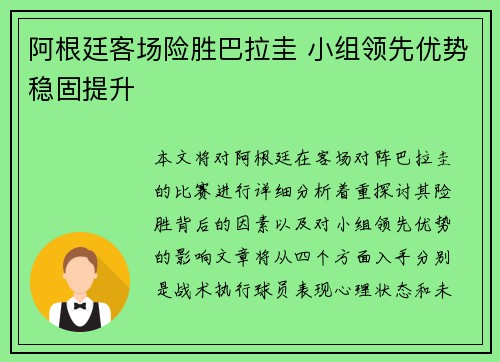 阿根廷客场险胜巴拉圭 小组领先优势稳固提升

本文将对阿根廷在客场对阵巴拉圭的比赛进行详细分析着重探讨其险胜背后的因素以及对小组领先优势的影响文章将从四个方面入手分别是战术执行球员表现心理状态和未